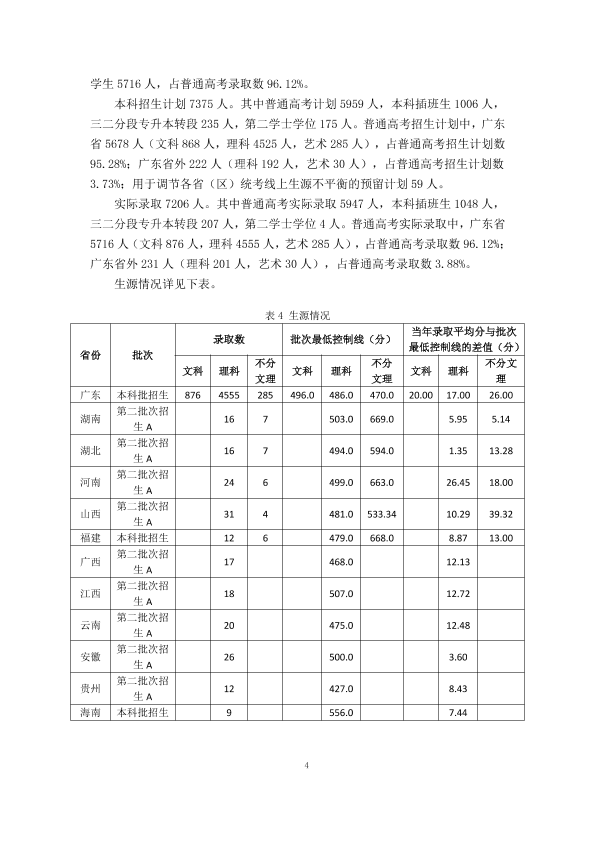 学生5716人，占普通高考录取数96.12%。

本科招生计划7375人。其中普通高考计划5959人，本科插班生1006人，三二分段专升本转段235人，第二学士学位175人。普通高考招生计划中，广东省5678人（文科868人，理科4525人，艺术285人），占普通高考招生计划数95.28%；广东省外222人（理科192人，艺术30人），占普通高考招生计划数3.73%；用于调节各省（区）统考线上生源不平衡的预留计划59人。

实际录取7206人。其中普通高考实际录取5947人，本科插班生1048人，三二分段专升本转段207人，第二学士学位4人。普通高考实际录取中，广东省5716人（文科876人，理科4555人，艺术285人），占普通高考录取数96.12%；广东省外231人（理科201人，艺术30人），占普通高考录取数3.88%。

生源情况详见下表。

表4 生源情况

| 省份 | 批次 | 录取数 | | | 批次最低控制线（分） | | | 当年录取平均分与批次最低控制线的差值（分） | | |
|---|---|---|---|---|---|---|---|---|---|---|
| | | 文科 | 理科 | 不分文理 | 文科 | 理科 | 不分文理 | 文科 | 理科 | 不分文理 |
| 广东 | 本科批招生 | 876 | 4555 | 285 | 496.0 | 486.0 | 470.0 | 20.00 | 17.00 | 26.00 |
| 湖南 | 第二批次招生A | | 16 | 7 | | 503.0 | 669.0 | | 5.95 | 5.14 |
| 湖北 | 第二批次招生A | | 16 | 7 | | 494.0 | 594.0 | | 1.35 | 13.28 |
| 河南 | 第二批次招生A | | 24 | 6 | | 499.0 | 663.0 | | 26.45 | 18.00 |
| 山西 | 第二批次招生A | | 31 | 4 | | 481.0 | 533.34 | | 10.29 | 39.32 |
| 福建 | 本科批招生 | | 12 | 6 | | 479.0 | 668.0 | | 8.87 | 13.00 |
| 广西 | 第二批次招生A | | 17 | | | 468.0 | | | 12.13 | |
| 江西 | 第二批次招生A | | 18 | | | 507.0 | | | 12.72 | |
| 云南 | 第二批次招生A | | 20 | | | 475.0 | | | 12.48 | |
| 安徽 | 第二批次招生A | | 26 | | | 500.0 | | | 3.60 | |
| 贵州 | 第二批次招生A | | 12 | | | 427.0 | | | 8.43 | |
| 海南 | 本科批招生 | | 9 | | | 556.0 | | | 7.44 | |

4